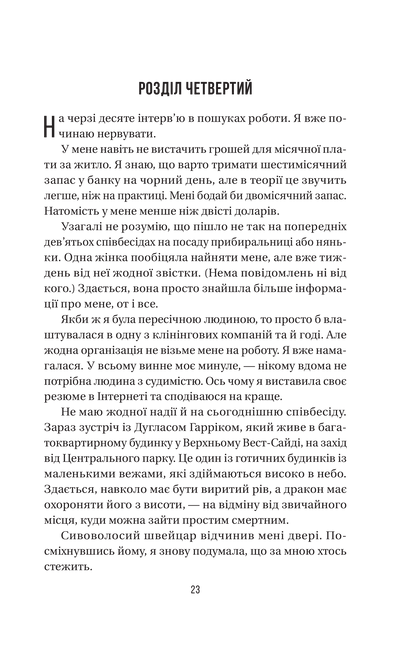 РОЗДІЛ ЧЕТВЕРТИЙ

На черзі десяте інтерв'ю в пошуках роботи. Я вже починаю нервувати.

У мене навіть не вистачить грошей для місячної плати за житло. Я знаю, що варто тримати шестимісячний запас у банку на чорний день, але в теорії це звучить легше, ніж на практиці. Мені бодай би двомісячний запас. Натомість у мене менше ніж двісті доларів.

Узагалі не розумію, що пішло не так на попередніх дев'ятьох співбесідах на посаду прибиральниці або няньки. Одна жінка пообіцяла найняти мене, але вже тиждень від неї жодної звістки. (Нема повідомлень ні від кого.) Здається, вона просто знайшла більше інформації про мене, от і все.

Якби ж я була пересічною людиною, то просто б влаштувалася в одну з клінінгових компаній та й годі. Але жодна організація не візьме мене на роботу. Я вже намагалася. У всьому винне моє минуле, — нікому вдома не потрібна людина з судимістю. Ось чому я виставила своє резюме в Інтернеті та сподіваюся на краще.

Не маю жодної надії й на сьогоднішню співбесіду. Зараз зустріч із Дугласом Гарріком, який живе в багатоквартирному будинку у Верхньому Вест-Сайді, на захід від Центрального парку. Це один із готичних будинків із маленькими вежами, які здіймаються високо в небо. Здається, навколо має бути виритий рів, а дракон має охороняти його з висоти, — на відміну від звичайного місця, куди можна зайти простим смертним.

Сивоволосий швейцар відчинив мені двері. Посміхнувшись йому, я знову подумала, що за мною хтось стежить.

23